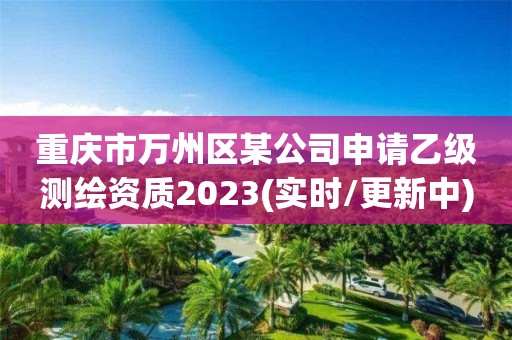 重庆市万州区某公司申请乙级测绘资质2023(实时/更新中)